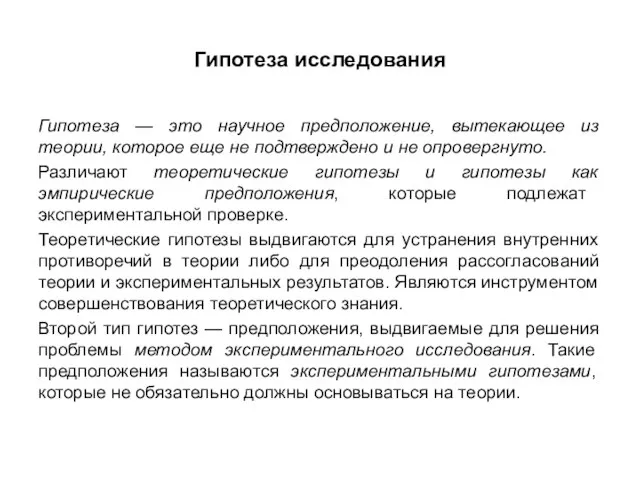 Гипотеза исследования

Гипотеза — это научное предположение, вытекающее из теории, которое еще не подтверждено и не опровергнуто.

Различают теоретические гипотезы и гипотезы как эмпирические предположения, которые подлежат экспериментальной проверке.

Теоретические гипотезы выдвигаются для устранения внутренних противоречий в теории либо для преодоления рассогласований теории и экспериментальных результатов. Являются инструментом совершенствования теоретического знания.

Второй тип гипотез — предположения, выдвигаемые для решения проблемы методом экспериментального исследования. Такие предположения называются экспериментальными гипотезами, которые не обязательно должны основываться на теории.